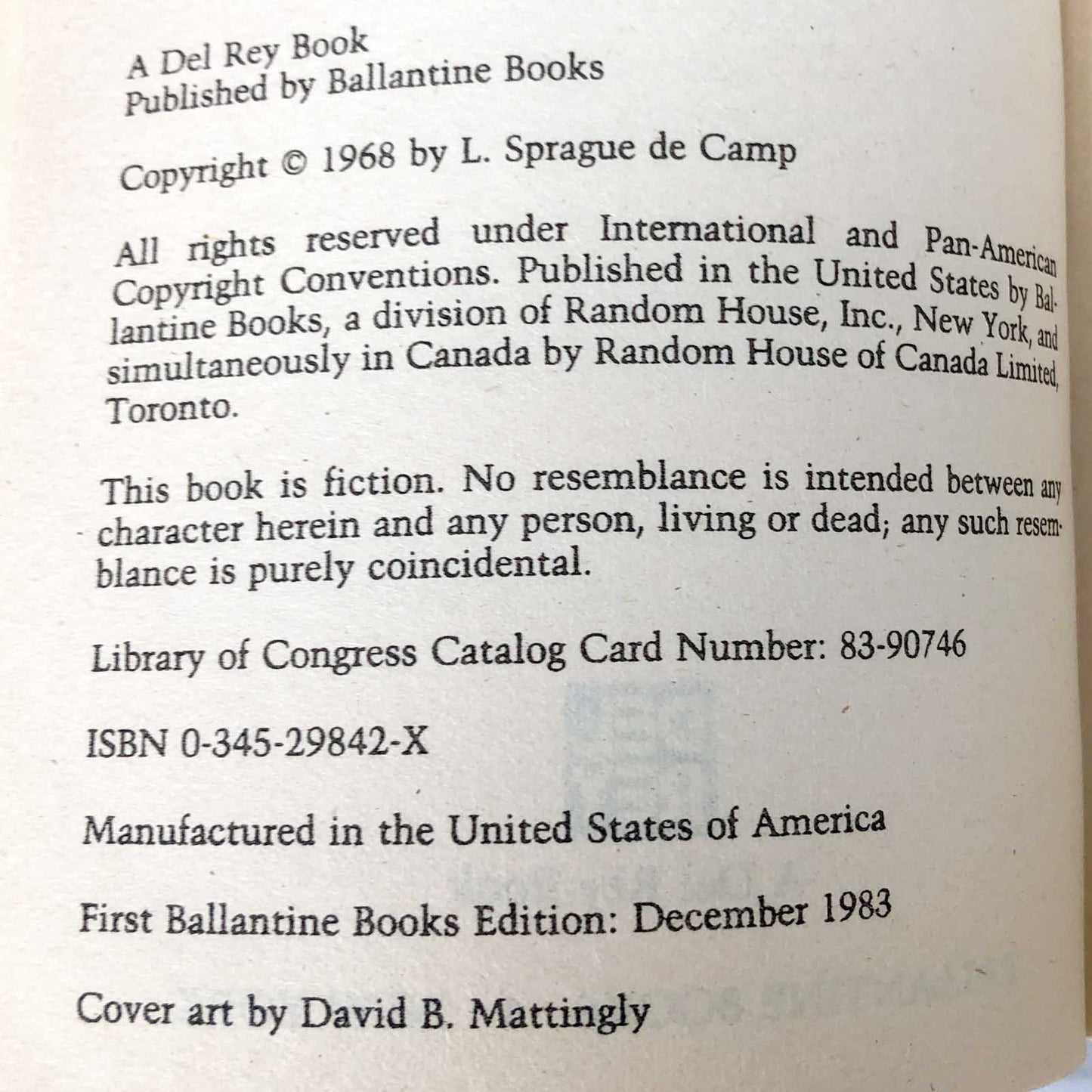 A Del Rey Book
Published by Ballantine Books

Copyright © 1968 by L. Sprague de Camp

All rights reserved under International and Pan-American Copyright Conventions. Published in the United States by Ballantine Books, a division of Random House, Inc., New York, and simultaneously in Canada by Random House of Canada Limited, Toronto.

This book is fiction. No resemblance is intended between any character herein and any person, living or dead; any such resemblance is purely coincidental.

Library of Congress Catalog Card Number: 83-90746

ISBN 0-345-29842-X

Manufactured in the United States of America

First Ballantine Books Edition: December 1983

Cover art by David B. Mattingly